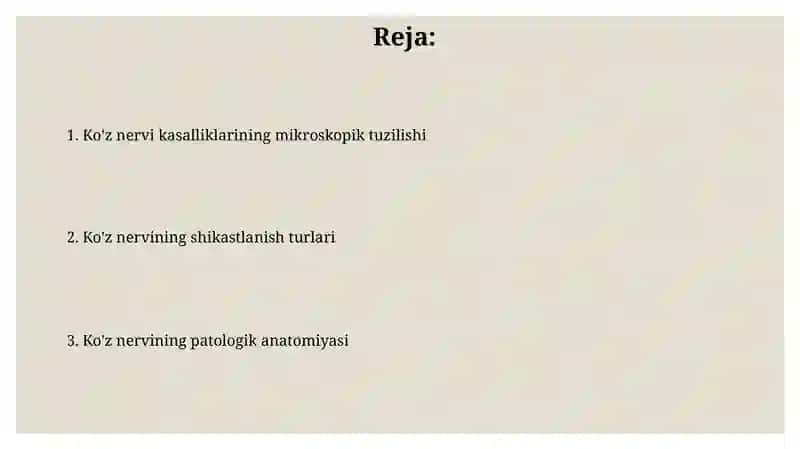 Reja:

1. Ko'z nervi kasalliklarining mikroskopik tuzilishi

2. Ko'z nervining shikastlanish turlari

3. Ko'z nervining patologik anatomiyasi